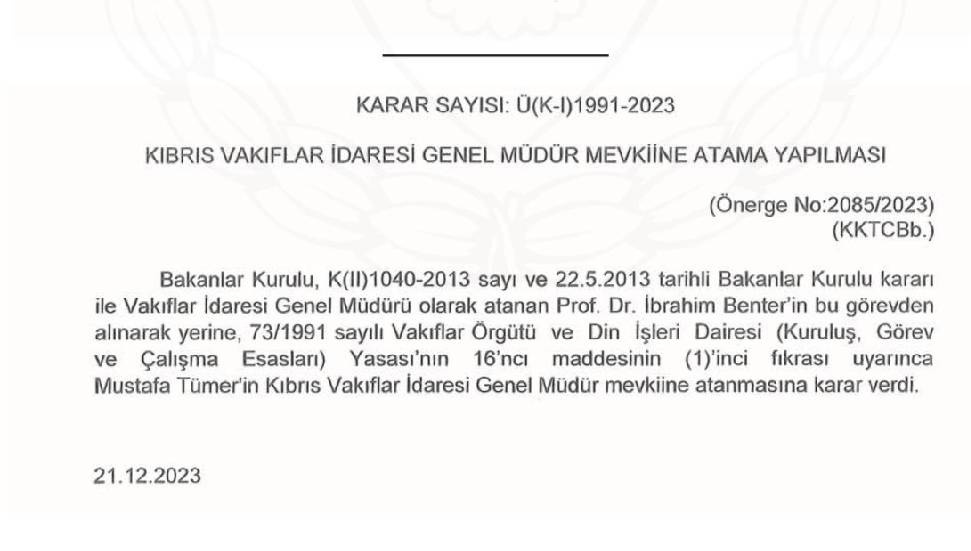 KARAR SAYISI: Ü(K-I)1991-2023

KIBRIS VAKIFLAR İDARESİ GENEL MÜDÜR MEVKİİNE ATAMA YAPILMASI

(Önerge No:2085/2023)
(KKTCBb.)

Bakanlar Kurulu, K(II)1040-2013 sayı ve 22.5.2013 tarihli Bakanlar Kurulu kararı ile Vakıflar İdaresi Genel Müdürü olarak atanan Prof. Dr. İbrahim Benter'in bu görevden alınarak yerine, 73/1991 sayılı Vakıflar Örgütü ve Din İşleri Dairesi (Kuruluş, Görev ve Çalışma Esasları) Yasası'nın 16'ncı maddesinin (1)'inci fıkrası uyarınca Mustafa Tümer'in Kıbrıs Vakıflar İdaresi Genel Müdür mevkiine atanmasına karar verdi.

21.12.2023